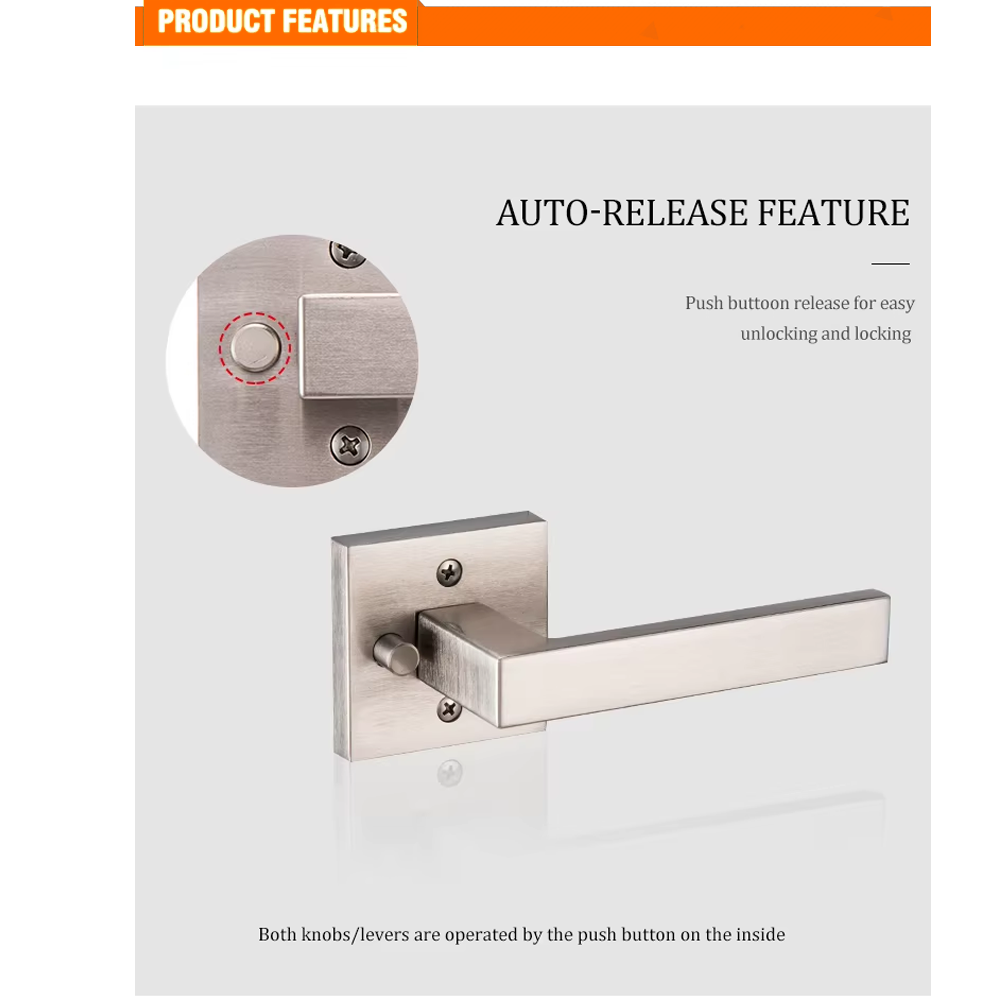 PRODUCT FEATURES

AUTO-RELEASE FEATURE

Push buttoon release for easy unlocking and locking

Both knobs/levers are operated by the push button on the inside